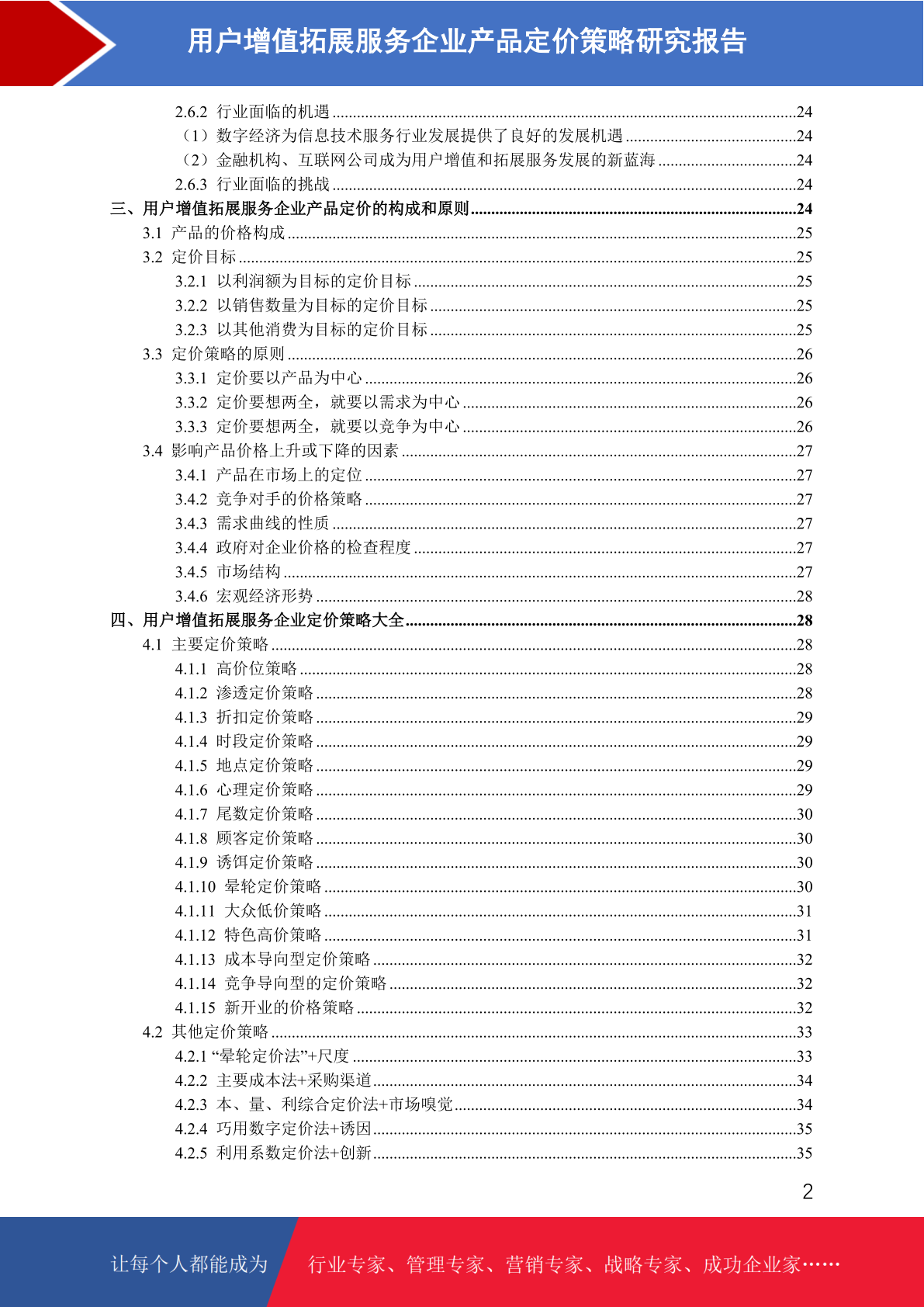 用户增值拓展服务企业产品定价策略研究报告

2.6.2 行业面临的机遇 ........24
（1）数字经济为信息技术服务行业发展提供了良好的发展机遇 ........24
（2）金融机构、互联网公司成为用户增值和拓展服务发展的新蓝海 ........24
2.6.3 行业面临的挑战 ........24
三、用户增值拓展服务企业产品定价的构成和原则 ........24
3.1 产品的价格构成 ........25
3.2 定价目标 ........25
3.2.1 以利润额为目标的定价目标 ........25
3.2.2 以销售数量为目标的定价目标 ........25
3.2.3 以其他消费为目标的定价目标 ........25
3.3 定价策略的原则 ........26
3.3.1 定价要以产品为中心 ........26
3.3.2 定价要想两全，就要以需求为中心 ........26
3.3.3 定价要想两全，就要以竞争为中心 ........26
3.4 影响产品价格上升或下降的因素 ........27
3.4.1 产品在市场上的定位 ........27
3.4.2 竞争对手的价格策略 ........27
3.4.3 需求曲线的性质 ........27
3.4.4 政府对企业价格的检查程度 ........27
3.4.5 市场结构 ........27
3.4.6 宏观经济形势 ........28
四、用户增值拓展服务企业定价策略大全 ........28
4.1 主要定价策略 ........28
4.1.1 高价位策略 ........28
4.1.2 渗透定价策略 ........28
4.1.3 折扣定价策略 ........29
4.1.4 时段定价策略 ........29
4.1.5 地点定价策略 ........29
4.1.6 心理定价策略 ........29
4.1.7 尾数定价策略 ........30
4.1.8 顾客定价策略 ........30
4.1.9 诱饵定价策略 ........30
4.1.10 晕轮定价策略 ........30
4.1.11 大众低价策略 ........31
4.1.12 特色高价策略 ........31
4.1.13 成本导向型定价策略 ........32
4.1.14 竞争导向型的定价策略 ........32
4.1.15 新开业的价格策略 ........32
4.2 其他定价策略 ........33
4.2.1 “晕轮定价法”+尺度 ........33
4.2.2 主要成本法+采购渠道 ........34
4.2.3 本、量、利综合定价法+市场嗅觉 ........34
4.2.4 巧用数字定价法+诱因 ........35
4.2.5 利用系数定价法+创新 ........35

2

让每个人都能成为 行业专家、管理专家、营销专家、战略专家、成功企业家……